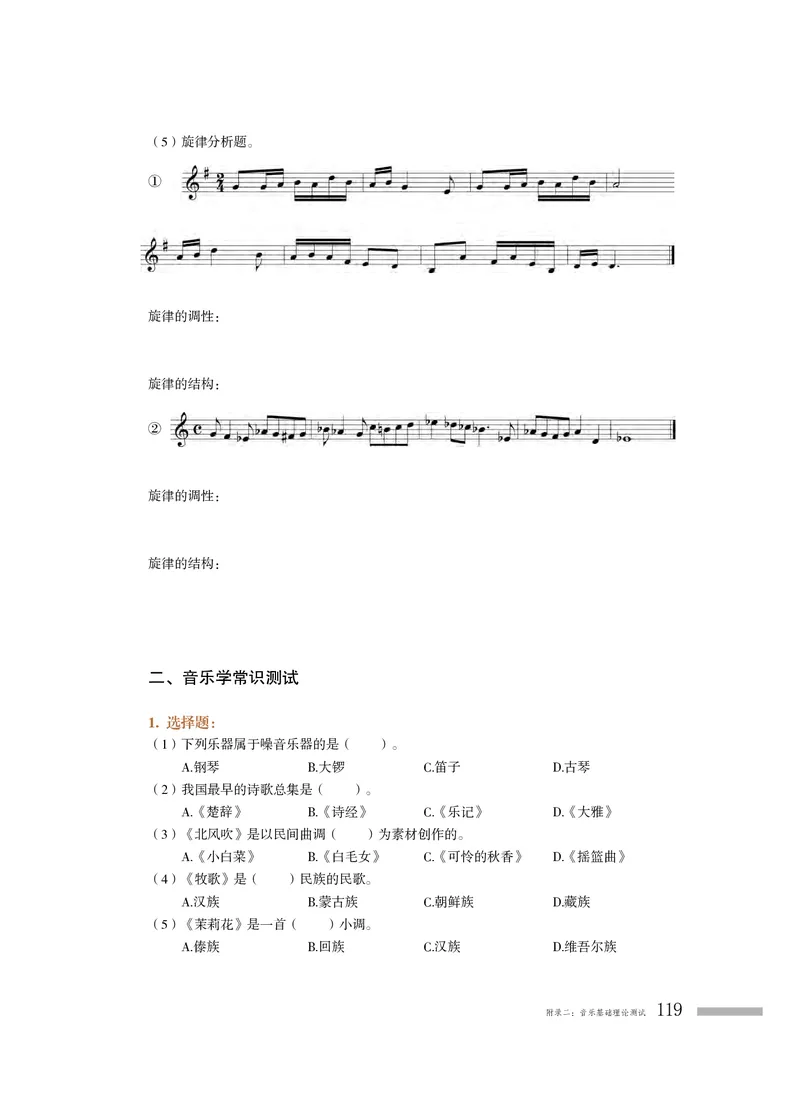 （5）旋律分析题。

①

旋律的调性：

旋律的结构：

②

旋律的调性：

旋律的结构：

二、音乐学常识测试

1. 选择题：

（1）下列乐器属于噪音乐器的是（　　）。

A.钢琴　B.大锣　C.笛子　D.古琴

（2）我国最早的诗歌总集是（　　）。

A.《楚辞》　B.《诗经》　C.《乐记》　D.《大雅》

（3）《北风吹》是以民间曲调（　　）为素材创作的。

A.《小白菜》　B.《白毛女》　C.《可怜的秋香》　D.《摇篮曲》

（4）《牧歌》是（　　）民族的民歌。

A.汉族　B.蒙古族　C.朝鲜族　D.藏族

（5）《茉莉花》是一首（　　）小调。

A.傣族　B.回族　C.汉族　D.维吾尔族

附录二：音乐基础理论测试 119